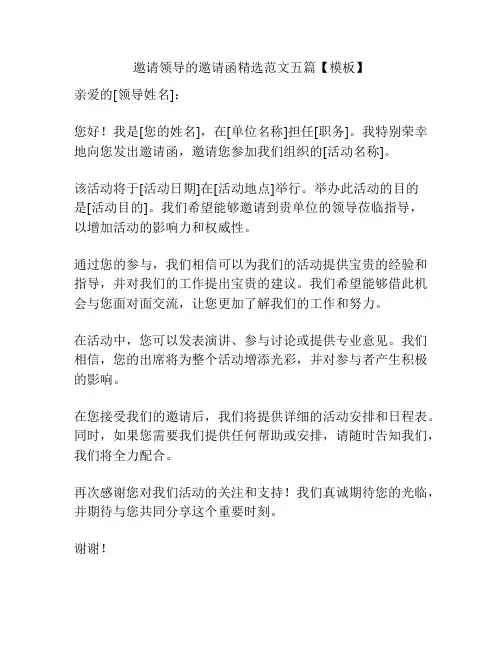 邀请领导的邀请函精选范文五篇【模板】

亲爱的[领导姓名]：

您好！我是[您的姓名]，在[单位名称]担任[职务]。我特别荣幸地向您发出邀请函，邀请您参加我们组织的[活动名称]。

该活动将于[活动日期]在[活动地点]举行。举办此活动的目的是[活动目的]。我们希望能够邀请到贵单位的领导莅临指导，以增加活动的影响力和权威性。

通过您的参与，我们相信可以为我们的活动提供宝贵的经验和指导，并对我们的工作提出宝贵的建议。我们希望能够借此机会与您面对面交流，让您更加了解我们的工作和努力。

在活动中，您可以发表演讲、参与讨论或提供专业意见。我们相信，您的出席将为整个活动增添光彩，并对参与者产生积极的影响。

在您接受我们的邀请后，我们将提供详细的活动安排和日程表。同时，如果您需要我们提供任何帮助或安排，请随时告知我们，我们将全力配合。

再次感谢您对我们活动的关注和支持！我们真诚期待您的光临，并期待与您共同分享这个重要时刻。

谢谢！